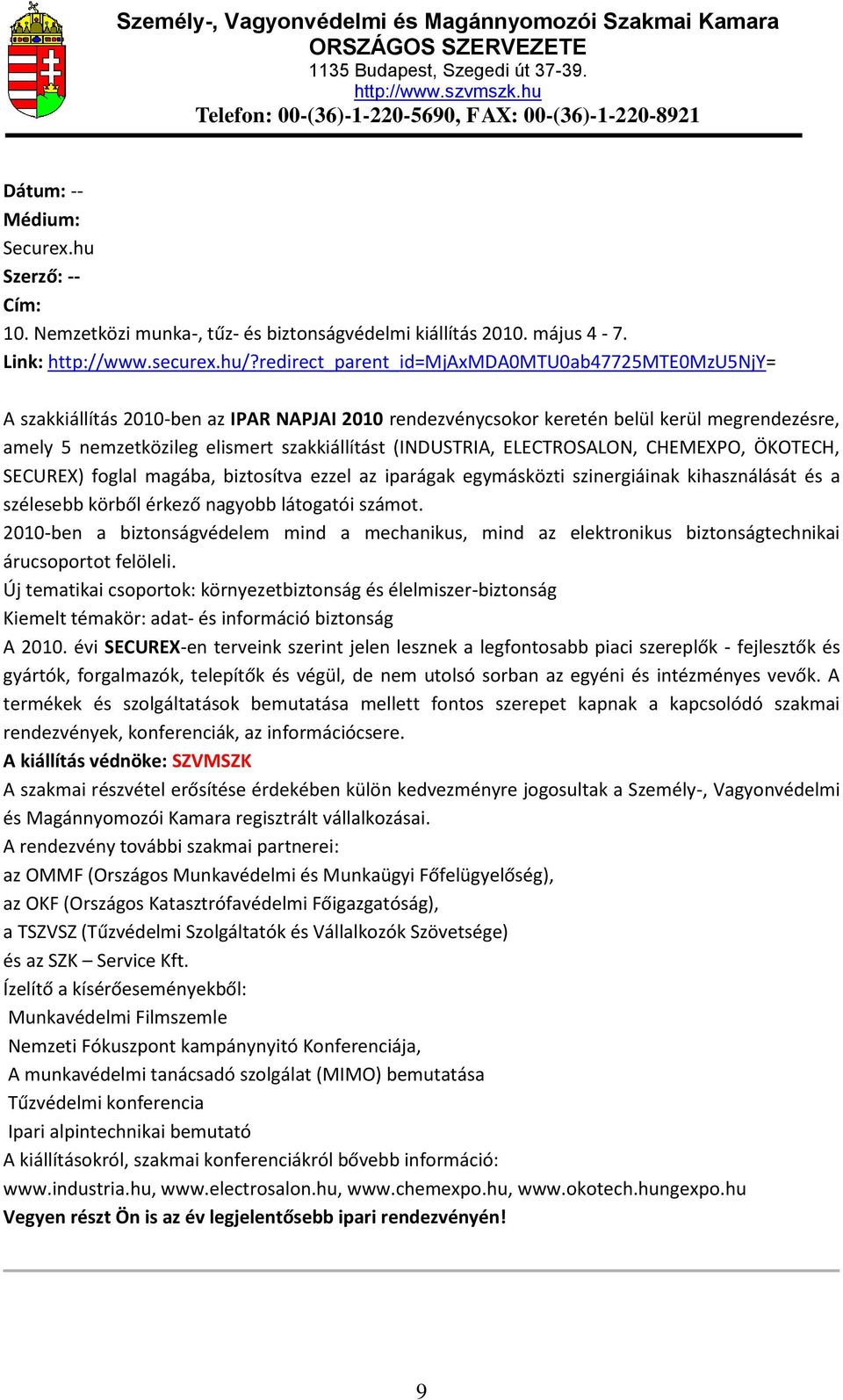 Személy-, Vagyonvédelmi és Magánnyomozói Szakmai Kamara
ORSZÁGOS SZERVEZETE
1135 Budapest, Szegedi út 37-39.
http://www.szvmszk.hu
Telefon: 00-(36)-1-220-5690, FAX: 00-(36)-1-220-8921

Dátum: --
Médium:
Securex.hu
Szerző: --
Cím:
10. Nemzetközi munka-, tűz- és biztonságvédelmi kiállítás 2010. május 4 - 7.
Link: http://www.securex.hu/?redirect_parent_id=MjAxMDA0MTU0ab47725MTE0MzU5NjY=

A szakkiállítás 2010-ben az IPAR NAPJAI 2010 rendezvénycsokor keretén belül kerül megrendezésre, amely 5 nemzetközileg elismert szakkiállítást (INDUSTRIA, ELECTROSALON, CHEMEXPO, ÖKOTECH, SECUREX) foglal magába, biztosítva ezzel az iparágak egymásközti szinergiáinak kihasználását és a szélesebb körből érkező nagyobb látogatói számot.
2010-ben a biztonságvédelem mind a mechanikus, mind az elektronikus biztonságtechnikai árucsoportot felöleli.
Új tematikai csoportok: környezetbiztonság és élelmiszer-biztonság
Kiemelt témakör: adat- és információ biztonság
A 2010. évi SECUREX-en terveink szerint jelen lesznek a legfontosabb piaci szereplők - fejlesztők és gyártók, forgalmazók, telepítők és végül, de nem utolsó sorban az egyéni és intézményes vevők. A termékek és szolgáltatások bemutatása mellett fontos szerepet kapnak a kapcsolódó szakmai rendezvények, konferenciák, az információcsere.
A kiállítás védnöke: SZVMSZK
A szakmai részvétel erősítése érdekében külön kedvezményre jogosultak a Személy-, Vagyonvédelmi és Magánnyomozói Kamara regisztrált vállalkozásai.
A rendezvény további szakmai partnerei:
az OMMF (Országos Munkavédelmi és Munkaügyi Főfelügyelőség),
az OKF (Országos Katasztrófavédelmi Főigazgatóság),
a TSZVSZ (Tűzvédelmi Szolgáltatók és Vállalkozók Szövetsége)
és az SZK – Service Kft.
Ízelítő a kísérőeseményekből:
Munkavédelmi Filmszemle
Nemzeti Fókuszpont kampánynyitó Konferenciája,
A munkavédelmi tanácsadó szolgálat (MIMO) bemutatása
Tűzvédelmi konferencia
Ipari alpintechnikai bemutató
A kiállításokról, szakmai konferenciákról bővebb információ:
www.industria.hu, www.electrosalon.hu, www.chemexpo.hu, www.okotech.hungexpo.hu
Vegyen részt Ön is az év legjelentősebb ipari rendezvényén!

9